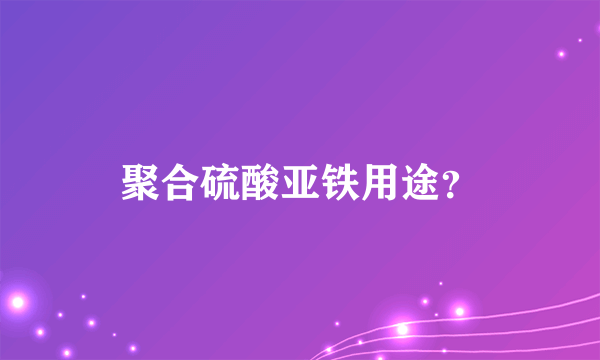 聚合硫酸亚铁用途？